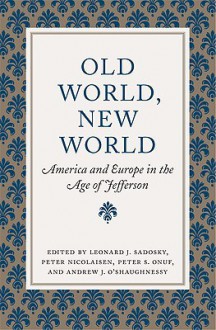 OLD WORLD, NEW WORLD

America and Europe in the Age of Jefferson

EDITED BY LEONARD J. SADOSKY, PETER NICOLAISEN, PETER S. ONUF, AND ANDREW J. O'SHAUGHNESSY